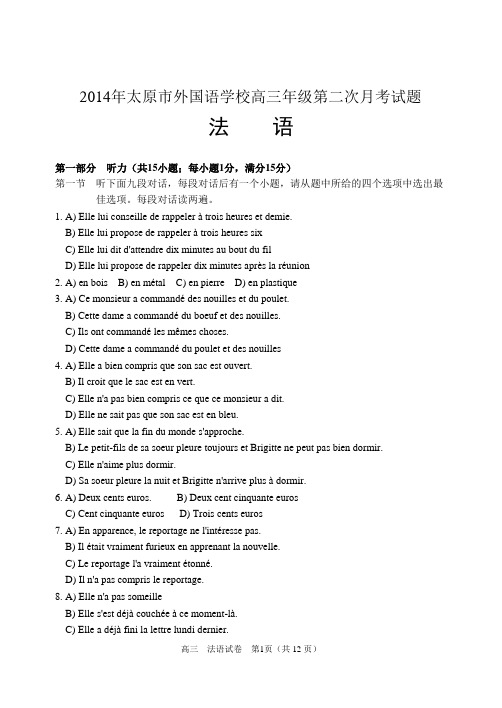 2014年太原市外国语学校高三年级第二次月考试题

法　语

第一部分　听力（共15小题；每小题1分，满分15分）

第一节　听下面九段对话，每段对话后有一个小题，请从题中所给的四个选项中选出最佳选项。每段对话读两遍。

1. A) Elle lui conseille de rappeler à trois heures et demie.
B) Elle lui propose de rappeler à trois heures six
C) Elle lui dit d'attendre dix minutes au bout du fil
D) Elle lui propose de rappeler dix minutes après la réunion

2. A) en bois　B) en métal　C) en pierre　D) en plastique

3. A) Ce monsieur a commandé des nouilles et du poulet.
B) Cette dame a commandé du boeuf et des nouilles.
C) Ils ont commandé les mêmes choses.
D) Cette dame a commandé du poulet et des nouilles

4. A) Elle a bien compris que son sac est ouvert.
B) Il croit que le sac est en vert.
C) Elle n'a pas bien compris ce que ce monsieur a dit.
D) Elle ne sait pas que son sac est en bleu.

5. A) Elle sait que la fin du monde s'approche.
B) Le petit-fils de sa soeur pleure toujours et Brigitte ne peut pas bien dormir.
C) Elle n'aime plus dormir.
D) Sa soeur pleure la nuit et Brigitte n'arrive plus à dormir.

6. A) Deux cents euros.　B) Deux cent cinquante euros
C) Cent cinquante euros　D) Trois cents euros

7. A) En apparence, le reportage ne l'intéresse pas.
B) Il était vraiment furieux en apprenant la nouvelle.
C) Le reportage l'a vraiment étonné.
D) Il n'a pas compris le reportage.

8. A) Elle n'a pas someille
B) Elle s'est déjà couchée à ce moment-là.
C) Elle a déjà fini la lettre lundi dernier.

高三　法语试卷　第1页（共 12 页）